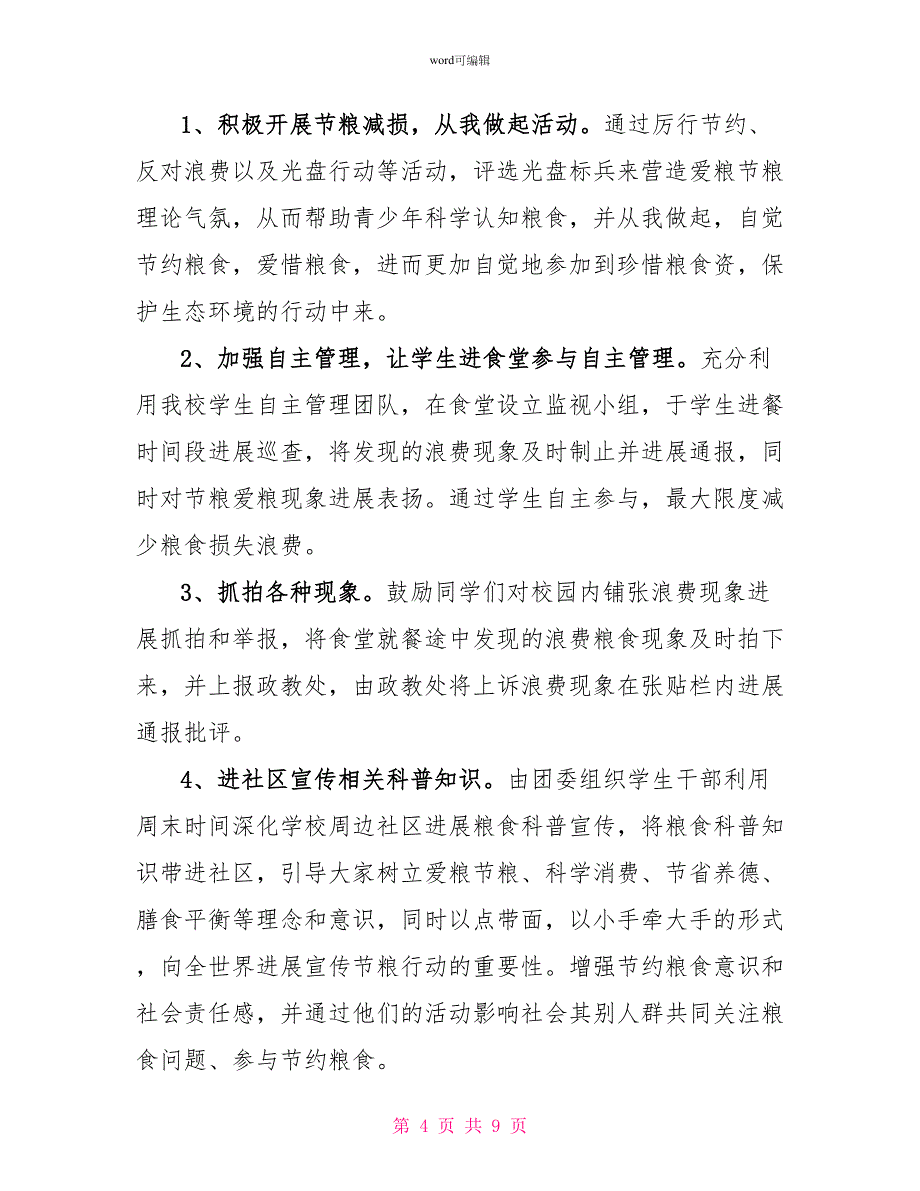 word可编辑

1、积极开展节粮减损，从我做起活动。通过厉行节约、反对浪费以及光盘行动等活动，评选光盘标兵来营造爱粮节粮理论气氛，从而帮助青少年科学认知粮食，并从我做起，自觉节约粮食，爱惜粮食，进而更加自觉地参加到珍惜粮食资，保护生态环境的行动中来。

2、加强自主管理，让学生进食堂参与自主管理。充分利用我校学生自主管理团队，在食堂设立监视小组，于学生进餐时间段进展巡查，将发现的浪费现象及时制止并进展通报，同时对节粮爱粮现象进展表扬。通过学生自主参与，最大限度减少粮食损失浪费。

3、抓拍各种现象。鼓励同学们对校园内铺张浪费现象进展抓拍和举报，将食堂就餐途中发现的浪费粮食现象及时拍下来，并上报政教处，由政教处将上诉浪费现象在张贴栏内进展通报批评。

4、进社区宣传相关科普知识。由团委组织学生干部利用周末时间深化学校周边社区进展粮食科普宣传，将粮食科普知识带进社区，引导大家树立爱粮节粮、科学消费、节省养德、膳食平衡等理念和意识，同时以点带面，以小手牵大手的形式，向全世界进展宣传节粮行动的重要性。增强节约粮食意识和社会责任感，并通过他们的活动影响社会其别人群共同关注粮食问题、参与节约粮食。

第 4 页 共 9 页